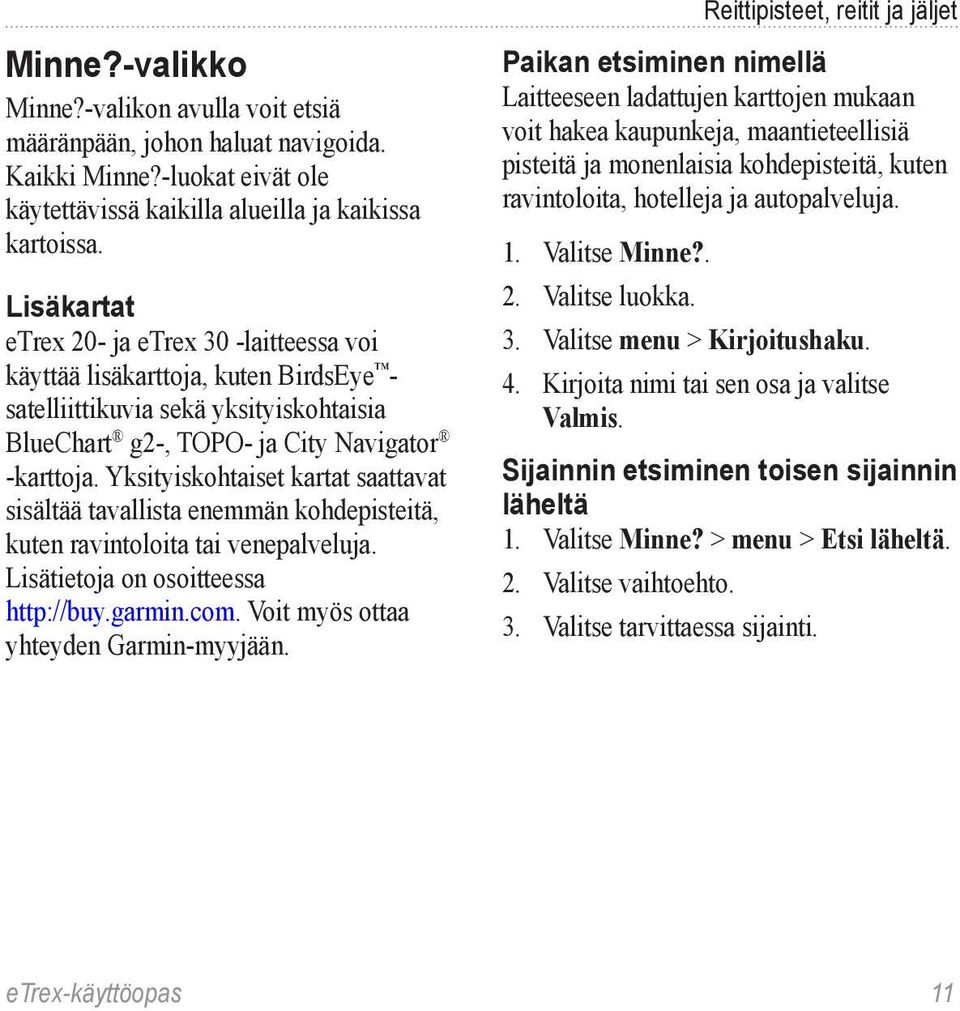 Reittipisteet, reitit ja jäljet

Minne?-valikko

Minne?-valikon avulla voit etsiä määränpään, johon haluat navigoida. Kaikki Minne?-luokat eivät ole käytettävissä kaikilla alueilla ja kaikissa kartoissa.

Lisäkartat

eTrex 20- ja eTrex 30 -laitteessa voi käyttää lisäkarttoja, kuten BirdsEye™-satelliittikuvia sekä yksityiskohtaisia BlueChart® g2-, TOPO- ja City Navigator® -karttoja. Yksityiskohtaiset kartat saattavat sisältää tavallista enemmän kohdepisteitä, kuten ravintoloita tai venepalveluja. Lisätietoja on osoitteessa http://buy.garmin.com. Voit myös ottaa yhteyden Garmin-myyjään.

Paikan etsiminen nimellä

Laitteeseen ladattujen karttojen mukaan voit hakea kaupunkeja, maantieteellisiä pisteitä ja monenlaisia kohdepisteitä, kuten ravintoloita, hotelleja ja autopalveluja.

1. Valitse Minne?.
2. Valitse luokka.
3. Valitse menu > Kirjoitushaku.
4. Kirjoita nimi tai sen osa ja valitse Valmis.

Sijainnin etsiminen toisen sijainnin läheltä

1. Valitse Minne? > menu > Etsi läheltä.
2. Valitse vaihtoehto.
3. Valitse tarvittaessa sijainti.

eTrex-käyttöopas 11